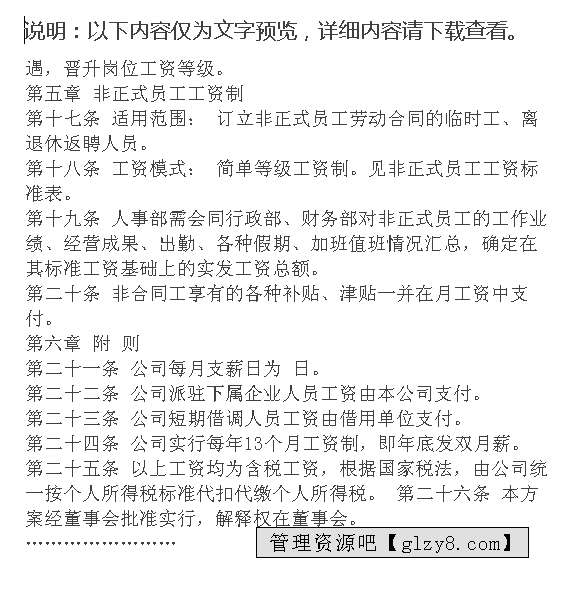 说明：以下内容仅为文字预览，详细内容请下载查看。

遇，晋升岗位工资等级。
第五章 非正式员工工资制
第十七条 适用范围： 订立非正式员工劳动合同的临时工、离退休返聘人员。
第十八条 工资模式： 简单等级工资制。见非正式员工工资标准表。
第十九条 人事部需会同行政部、财务部对非正式员工的工作业绩、经营成果、出勤、各种假期、加班值班情况汇总，确定在其标准工资基础上的实发工资总额。
第二十条 非合同工享有的各种补贴、津贴一并在月工资中支付。
第六章 附 则
第二十一条 公司每月支薪日为 日。
第二十二条 公司派驻下属企业人员工资由本公司支付。
第二十三条 公司短期借调人员工资由借用单位支付。
第二十四条 公司实行每年13个月工资制，即年底发双月薪。
第二十五条 以上工资均为含税工资，根据国家税法，由公司统一按个人所得税标准代扣代缴个人所得税。 第二十六条 本方案经董事会批准实行，解释权在董事会。
……………………

管理资源吧【glzy8.com】